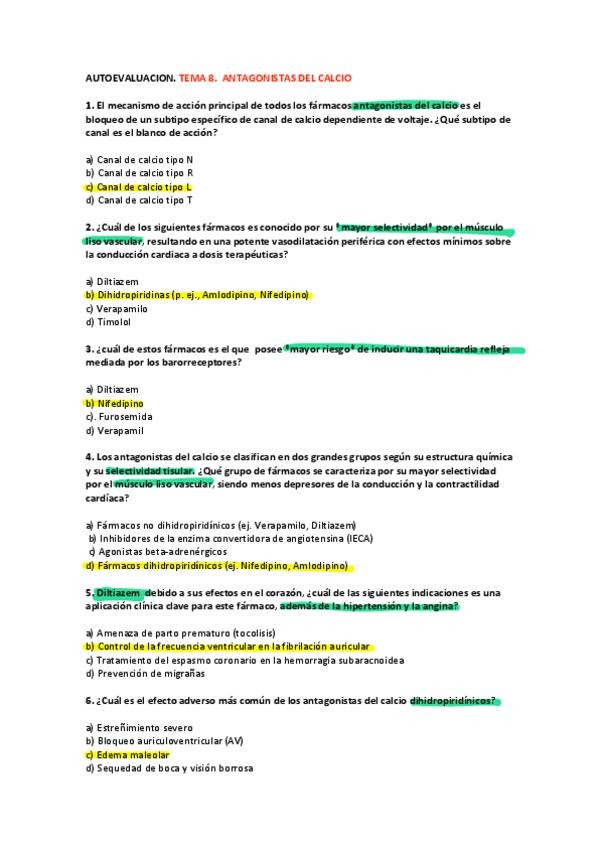 AUTOEVALUACION. TEMA 8. ANTAGONISTAS DEL CALCIO

1. El mecanismo de acción principal de todos los fármacos antagonistas del calcio es el bloqueo de un subtipo específico de canal de calcio dependiente de voltaje. ¿Qué subtipo de canal es el blanco de acción?

a) Canal de calcio tipo N
b) Canal de calcio tipo R
c) Canal de calcio tipo L
d) Canal de calcio tipo T

2. ¿Cuál de los siguientes fármacos es conocido por su "mayor selectividad" por el músculo liso vascular, resultando en una potente vasodilatación periférica con efectos mínimos sobre la conducción cardiaca a dosis terapéuticas?

a) Diltiazem
b) Dihidropiridinas (p. ej., Amlodipino, Nifedipino)
c) Verapamilo
d) Timolol

3. ¿cuál de estos fármacos es el que posee "mayor riesgo" de inducir una taquicardia refleja mediada por los barorreceptores?

a) Diltiazem
b) Nifedipino
c). Furosemida
d) Verapamil

4. Los antagonistas del calcio se clasifican en dos grandes grupos según su estructura química y su selectividad tisular. ¿Qué grupo de fármacos se caracteriza por su mayor selectividad por el músculo liso vascular, siendo menos depresores de la conducción y la contractilidad cardíaca?

a) Fármacos no dihidropiridínicos (ej. Verapamilo, Diltiazem)
b) Inhibidores de la enzima convertidora de angiotensina (IECA)
c) Agonistas beta-adrenérgicos
d) Fármacos dihidropiridínicos (ej. Nifedipino, Amlodipino)

5. Diltiazem debido a sus efectos en el corazón, ¿cuál de las siguientes indicaciones es una aplicación clínica clave para este fármaco, además de la hipertensión y la angina?

a) Amenaza de parto prematuro (tocolisis)
b) Control de la frecuencia ventricular en la fibrilación auricular
c) Tratamiento del espasmo coronario en la hemorragia subaracnoidea
d) Prevención de migrañas

6. ¿Cuál es el efecto adverso más común de los antagonistas del calcio dihidropiridínicos?

a) Estreñimiento severo
b) Bloqueo auriculoventricular (AV)
c) Edema maleolar
d) Sequedad de boca y visión borrosa